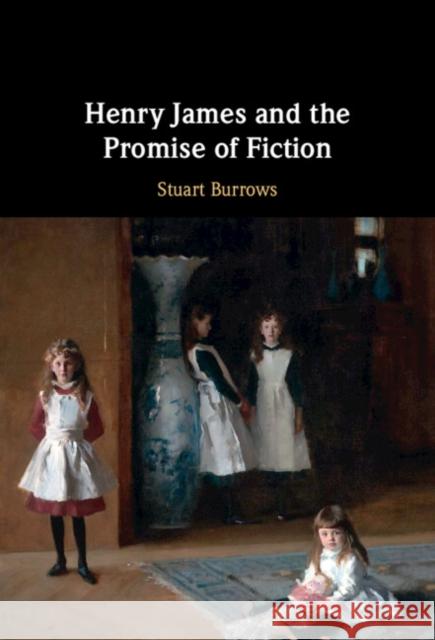 Henry James and the Promise of Fiction

Stuart Burrows